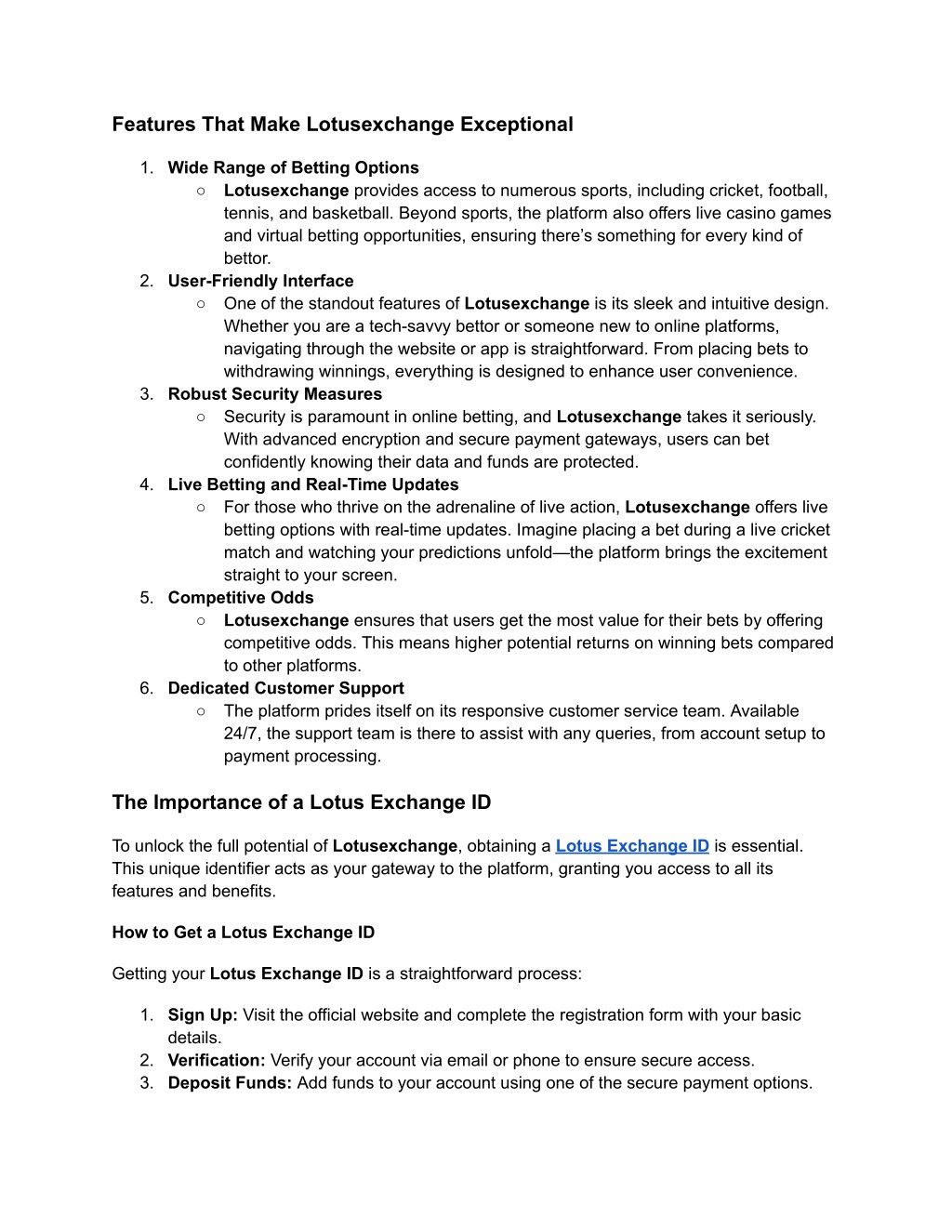 Features That Make Lotusexchange Exceptional

1. Wide Range of Betting Options
○ Lotusexchange provides access to numerous sports, including cricket, football, tennis, and basketball. Beyond sports, the platform also offers live casino games and virtual betting opportunities, ensuring there's something for every kind of bettor.
2. User-Friendly Interface
○ One of the standout features of Lotusexchange is its sleek and intuitive design. Whether you are a tech-savvy bettor or someone new to online platforms, navigating through the website or app is straightforward. From placing bets to withdrawing winnings, everything is designed to enhance user convenience.
3. Robust Security Measures
○ Security is paramount in online betting, and Lotusexchange takes it seriously. With advanced encryption and secure payment gateways, users can bet confidently knowing their data and funds are protected.
4. Live Betting and Real-Time Updates
○ For those who thrive on the adrenaline of live action, Lotusexchange offers live betting options with real-time updates. Imagine placing a bet during a live cricket match and watching your predictions unfold—the platform brings the excitement straight to your screen.
5. Competitive Odds
○ Lotusexchange ensures that users get the most value for their bets by offering competitive odds. This means higher potential returns on winning bets compared to other platforms.
6. Dedicated Customer Support
○ The platform prides itself on its responsive customer service team. Available 24/7, the support team is there to assist with any queries, from account setup to payment processing.

The Importance of a Lotus Exchange ID

To unlock the full potential of Lotusexchange, obtaining a Lotus Exchange ID is essential. This unique identifier acts as your gateway to the platform, granting you access to all its features and benefits.

How to Get a Lotus Exchange ID

Getting your Lotus Exchange ID is a straightforward process:

1. Sign Up: Visit the official website and complete the registration form with your basic details.
2. Verification: Verify your account via email or phone to ensure secure access.
3. Deposit Funds: Add funds to your account using one of the secure payment options.